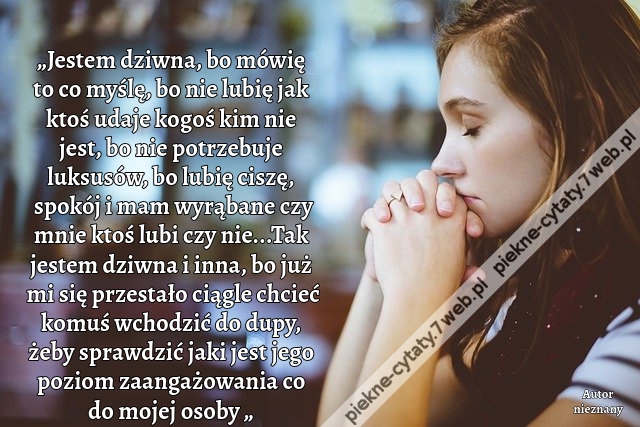 „Jestem dziwna, bo mówię to co myślę, bo nie lubię jak ktoś udaje kogoś kim nie jest, bo nie potrzebuje luksusów, bo lubię ciszę, spokój i mam wyrąbane czy mnie ktoś lubi czy nie...Tak jestem dziwna i inna, bo już mi się przestało ciągle chcieć komuś wchodzić do dupy, żeby sprawdzić jaki jest jego poziom zaangażowania co do mojej osoby „

piekne-cytaty.7web.pl piekne-cytaty.7web.pl

Autor nieznany